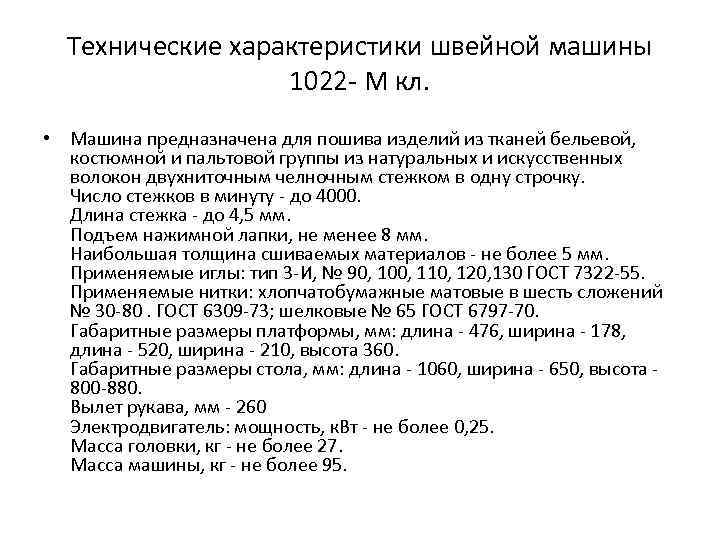 Технические характеристики швейной машины 1022- М кл.

• Машина предназначена для пошива изделий из тканей бельевой, костюмной и пальтовой группы из натуральных и искусственных волокон двухниточным челночным стежком в одну строчку.
Число стежков в минуту - до 4000.
Длина стежка - до 4,5 мм.
Подъем нажимной лапки, не менее 8 мм.
Наибольшая толщина сшиваемых материалов - не более 5 мм.
Применяемые иглы: тип 3-И, № 90, 100, 110, 120,130 ГОСТ 7322-55.
Применяемые нитки: хлопчатобумажные матовые в шесть сложений № 30-80 . ГОСТ 6309-73; шелковые № 65 ГОСТ 6797-70.
Габаритные размеры платформы, мм: длина - 476, ширина - 178, длина - 520, ширина - 210, высота 360.
Габаритные размеры стола, мм: длина - 1060, ширина - 650, высота - 800-880.
Вылет рукава, мм - 260
Электродвигатель: мощность, кВт - не более 0,25.
Масса головки, кг - не более 27.
Масса машины, кг - не более 95.